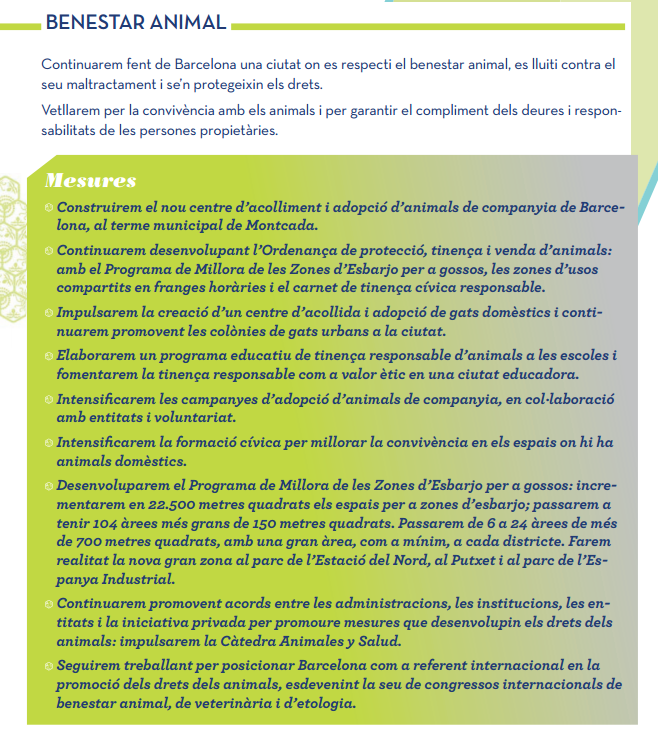 BENESTAR ANIMAL

Continuarem fent de Barcelona una ciutat on es respecti el benestar animal, es lluiti contra el seu maltractament i se'n protegeixin els drets.

Vetllarem per la convivència amb els animals i per garantir el compliment dels deures i responsabilitats de les persones propietàries.

Mesures

Construirem el nou centre d'acolliment i adopció d'animals de companyia de Barcelona, al terme municipal de Montcada.

Continuarem desenvolupant l'Ordenança de protecció, tinença i venda d'animals: amb el Programa de Millora de les Zones d'Esbarjo per a gossos, les zones d'usos compartits en franges horàries i el carnet de tinença cívica responsable.

Impulsarem la creació d'un centre d'acollida i adopció de gats domèstics i continuarem promovent les colònies de gats urbans a la ciutat.

Elaborarem un programa educatiu de tinença responsable d'animals a les escoles i fomentarem la tinença responsable com a valor ètic en una ciutat educadora.

Intensificarem les campanyes d'adopció d'animals de companyia, en col·laboració amb entitats i voluntariat.

Intensificarem la formació cívica per millorar la convivència en els espais on hi ha animals domèstics.

Desenvoluparem el Programa de Millora de les Zones d'Esbarjo per a gossos: incrementarem en 22.500 metres quadrats els espais per a zones d'esbarjo; passarem a tenir 104 àrees més grans de 150 metres quadrats. Passarem de 6 a 24 àrees de més de 700 metres quadrats, amb una gran àrea, com a mínim, a cada districte. Farem realitat la nova gran zona al parc de l'Estació del Nord, al Putxet i al parc de l'Espanya Industrial.

Continuarem promovent acords entre les administracions, les institucions, les entitats i la iniciativa privada per promoure mesures que desenvolupin els drets dels animals: impulsarem la Càtedra Animales y Salud.

Seguirem treballant per posicionar Barcelona com a referent internacional en la promoció dels drets dels animals, esdevenint la seu de congressos internacionals de benestar animal, de veterinària i d'etologia.